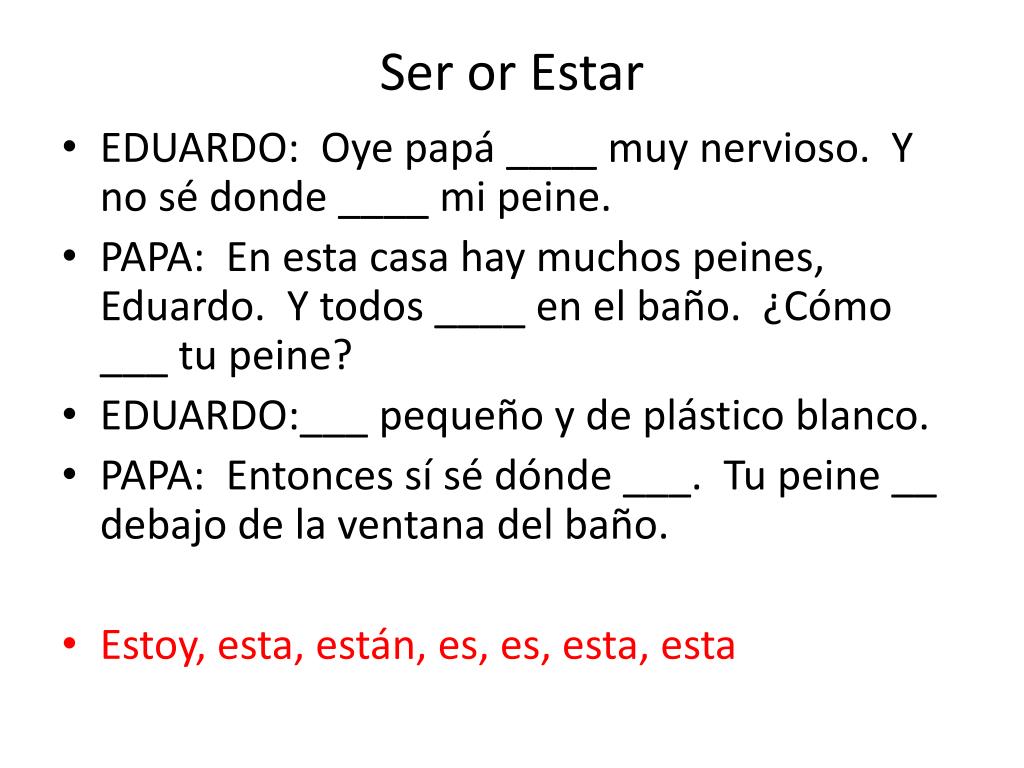 Ser or Estar

• EDUARDO: Oye papá ____ muy nervioso. Y no sé donde ____ mi peine.
• PAPA: En esta casa hay muchos peines, Eduardo. Y todos ____ en el baño. ¿Cómo ____ tu peine?
• EDUARDO:____ pequeño y de plástico blanco.
• PAPA: Entonces sí sé dónde ____. Tu peine ____ debajo de la ventana del baño.

• Estoy, esta, están, es, es, esta, esta